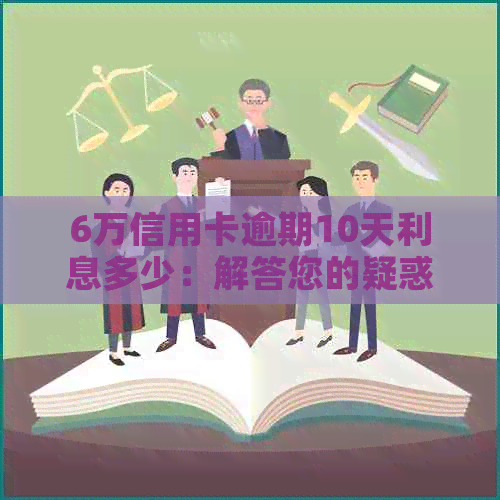 6万信用卡逾期10天利息多少：解答您的疑惑